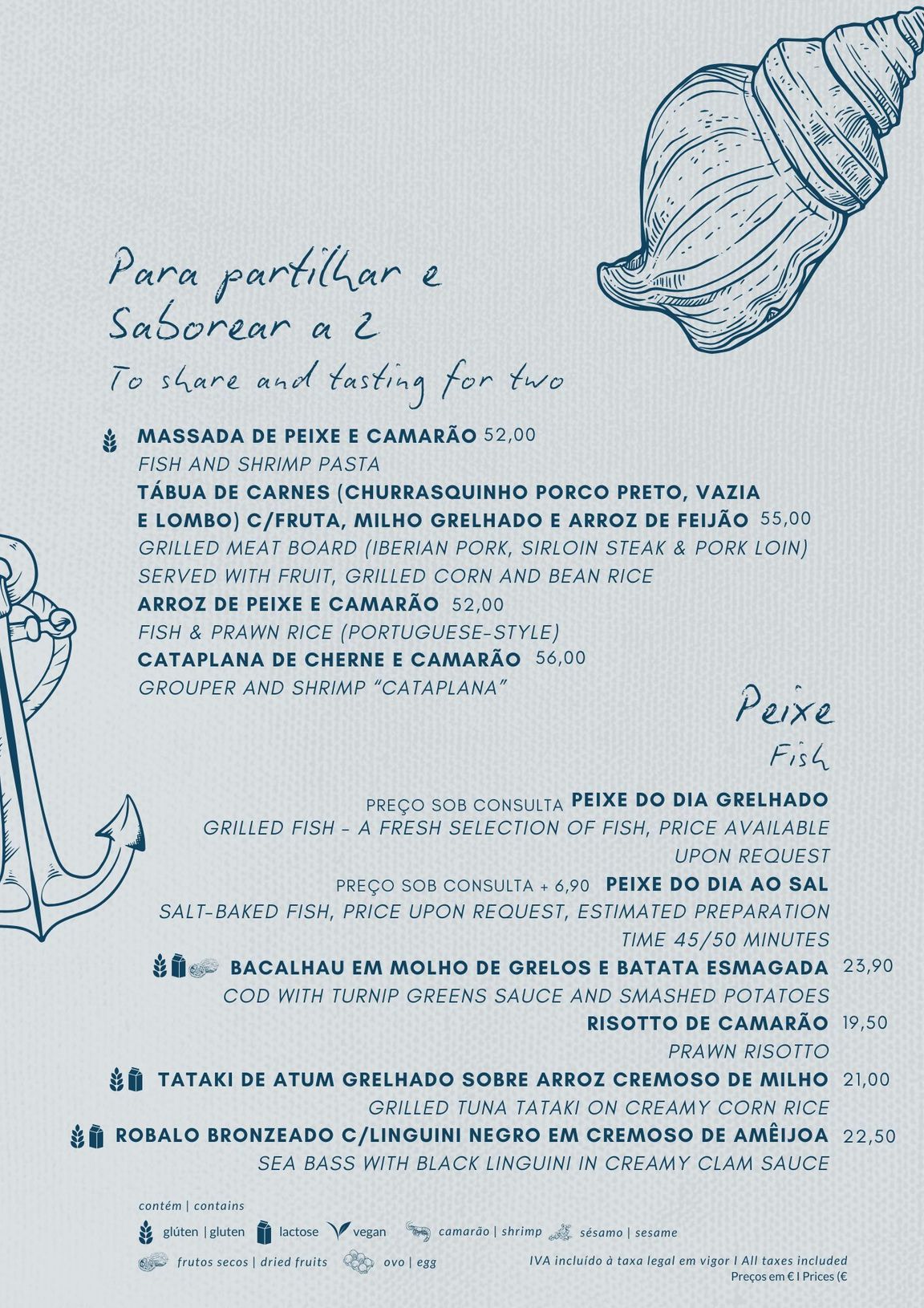 Para partilhar e Saborear a 2

To share and tasting for two

MASSADA DE PEIXE E CAMARÃO 52,00
FISH AND SHRIMP PASTA
TÁBUA DE CARNES (CHURRASQUINHO PORCO PRETO, VAZIA E LOMBO) C/FRUTA, MILHO GRELHADO E ARROZ DE FEIJÃO 55,00
GRILLED MEAT BOARD (IBERIAN PORK, SIRLOIN STEAK & PORK LOIN) SERVED WITH FRUIT, GRILLED CORN AND BEAN RICE
ARROZ DE PEIXE E CAMARÃO 52,00
FISH & PRAWN RICE (PORTUGUESE-STYLE)
CATAPLANA DE CHERNE E CAMARÃO 56,00
GROUPER AND SHRIMP "CATAPLANA"

Peixe
Fish

PREÇO SOB CONSULTA PEIXE DO DIA GRELHADO
GRILLED FISH - A FRESH SELECTION OF FISH, PRICE AVAILABLE UPON REQUEST
PREÇO SOB CONSULTA + 6,90 PEIXE DO DIA AO SAL
SALT-BAKED FISH, PRICE UPON REQUEST, ESTIMATED PREPARATION TIME 45/50 MINUTES
BACALHAU EM MOLHO DE GRELOS E BATATA ESMAGADA 23,90
COD WITH TURNIP GREENS SAUCE AND SMASHED POTATOES
RISOTTO DE CAMARÃO 19,50
PRAWN RISOTTO
TATAKI DE ATUM GRELHADO SOBRE ARROZ CREMOSO DE MILHO 21,00
GRILLED TUNA TATAKI ON CREAMY CORN RICE
ROBALO BRONZEADO C/LINGUINI NEGRO EM CREMOSO DE AMÊIJOA 22,50
SEA BASS WITH BLACK LINGUINI IN CREAMY CLAM SAUCE

contém | contains
glúten | gluten lactose vegan camarão | shrimp sésamo | sesame
frutos secos | dried fruits ovo | egg

IVA incluído à taxa legal em vigor I All taxes included
Preços em € I Prices (€